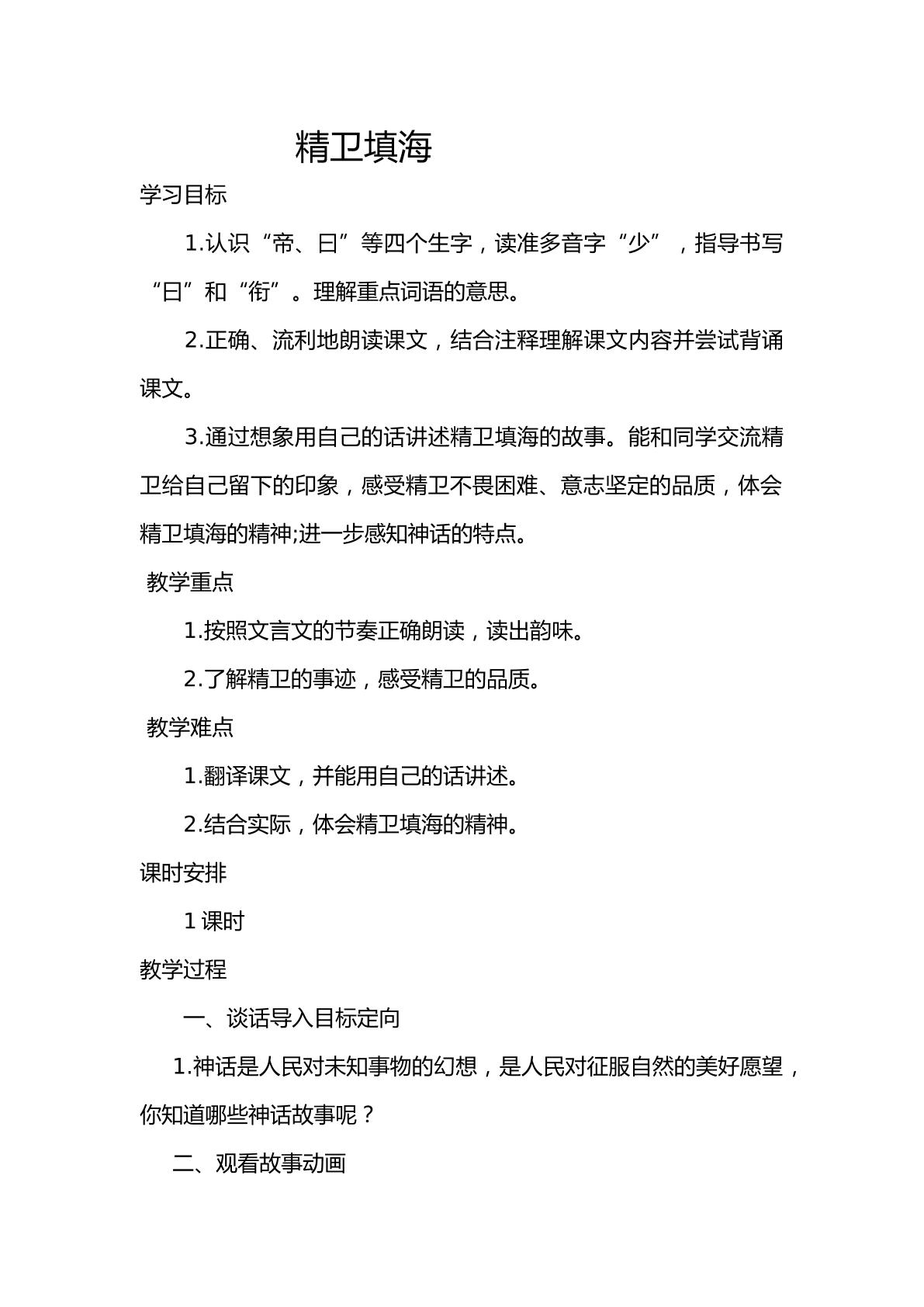 精卫填海

学习目标

1.认识“帝、曰”等四个生字，读准多音字“少”，指导书写“曰”和“衔”。理解重点词语的意思。

2.正确、流利地朗读课文，结合注释理解课文内容并尝试背诵课文。

3.通过想象用自己的话讲述精卫填海的故事。能和同学交流精卫给自己留下的印象，感受精卫不畏困难、意志坚定的品质，体会精卫填海的精神;进一步感知神话的特点。

教学重点

1.按照文言文的节奏正确朗读，读出韵味。

2.了解精卫的事迹，感受精卫的品质。

教学难点

1.翻译课文，并能用自己的话讲述。

2.结合实际，体会精卫填海的精神。

课时安排

1课时

教学过程

一、谈话导入目标定向

1.神话是人民对未知事物的幻想，是人民对征服自然的美好愿望，你知道哪些神话故事呢？

二、观看故事动画